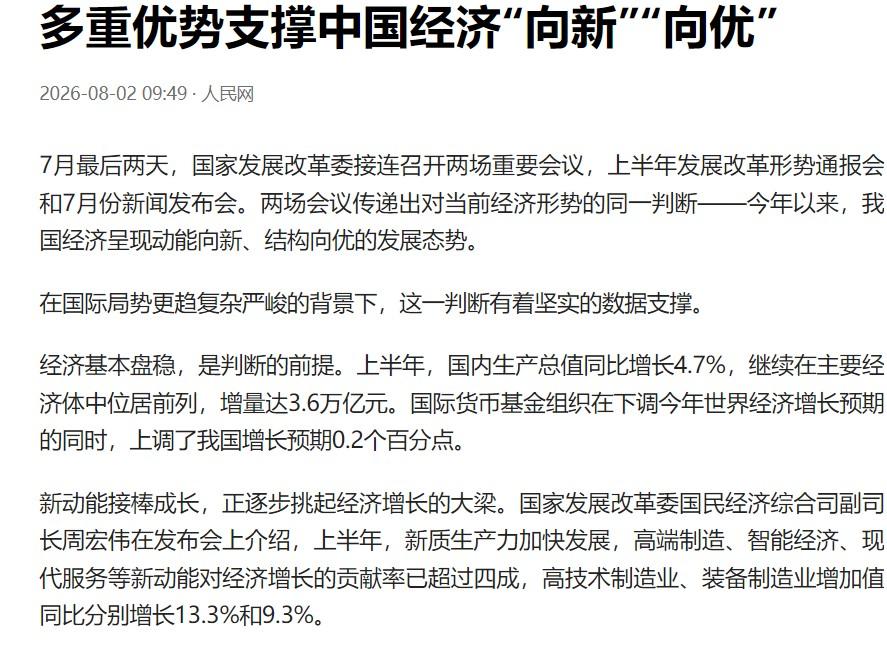 多重优势支撑中国经济“向新”“向优”

2026-08-02 09:49 · 人民网

7月最后两天，国家发展改革委接连召开两场重要会议，上半年发展改革形势通报会和7月份新闻发布会。两场会议传递出对当前经济形势的同一判断——今年以来，我国经济呈现动能向新、结构向优的发展态势。

在国际局势更趋复杂严峻的背景下，这一判断有着坚实的数据支撑。

经济基本盘稳，是判断的前提。上半年，国内生产总值同比增长4.7%，继续在主要经济体中位居前列，增量达3.6万亿元。国际货币基金组织在下调今年世界经济增长预期的同时，上调了我国增长预期0.2个百分点。

新动能接棒成长，正逐步挑起经济增长的大梁。国家发展改革委国民经济综合司副司长周宏伟在发布会上介绍，上半年，新质生产力加快发展，高端制造、智能经济、现代服务等新动能对经济增长的贡献率已超过四成，高技术制造业、装备制造业增加值同比分别增长13.3%和9.3%。